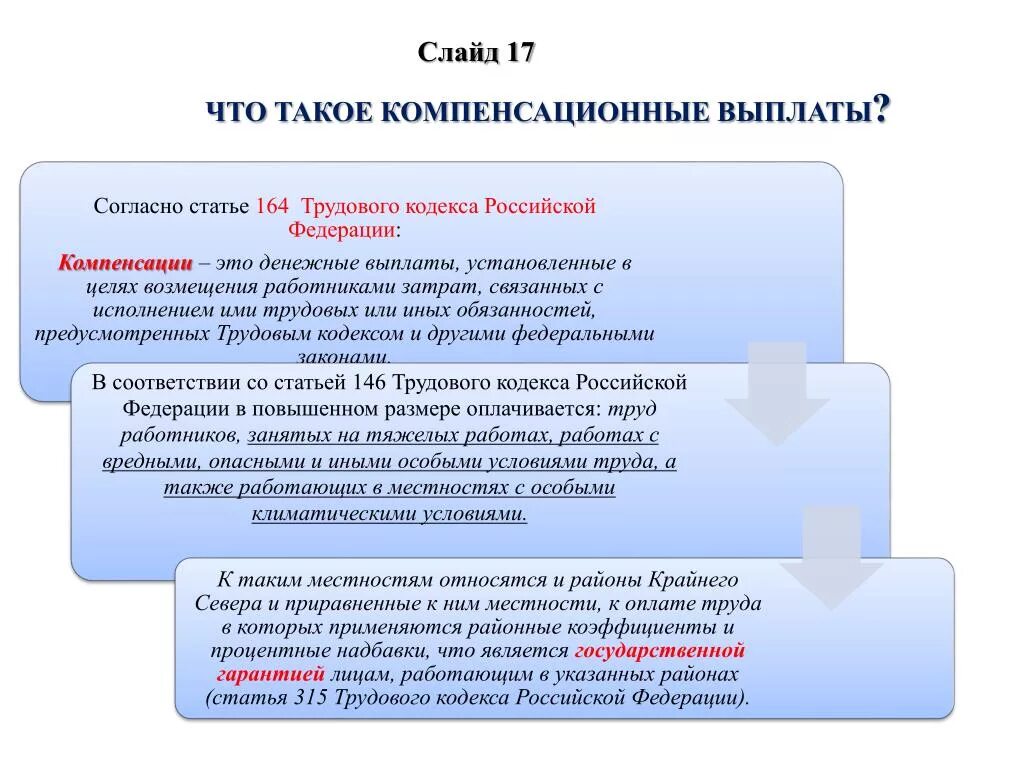 Слайд 17

ЧТО ТАКОЕ КОМПЕНСАЦИОННЫЕ ВЫПЛАТЫ?

Согласно статье 164 Трудового кодекса Российской Федерации:

Компенсации – это денежные выплаты, установленные в целях возмещения работниками затрат, связанных с исполнением ими трудовых или иных обязанностей, предусмотренных Трудовым кодексом и другими федеральными законами.

В соответствии со статьей 146 Трудового кодекса Российской Федерации в повышенном размере оплачивается: труд работников, занятых на тяжелых работах, работах с вредными, опасными и иными особыми условиями труда, а также работающих в местностях с особыми климатическими условиями.

К таким местностям относятся и районы Крайнего Севера и приравненные к ним местности, к оплате труда в которых применяются районные коэффициенты и процентные надбавки, что является государственной гарантией лицам, работающим в указанных районах (статья 315 Трудового кодекса Российской Федерации).